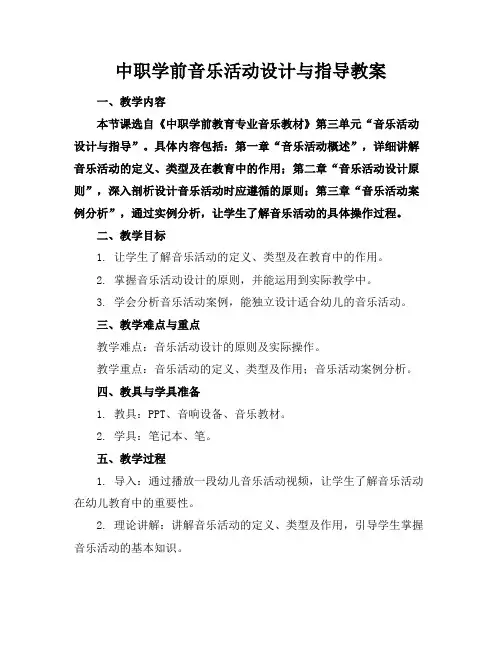 中职学前音乐活动设计与指导教案

一、教学内容

本节课选自《中职学前教育专业音乐教材》第三单元“音乐活动设计与指导”。具体内容包括：第一章“音乐活动概述”，详细讲解音乐活动的定义、类型及在教育中的作用；第二章“音乐活动设计原则”，深入剖析设计音乐活动时应遵循的原则；第三章“音乐活动案例分析”，通过实例分析，让学生了解音乐活动的具体操作过程。

二、教学目标

1. 让学生了解音乐活动的定义、类型及在教育中的作用。

2. 掌握音乐活动设计的原则，并能运用到实际教学中。

3. 学会分析音乐活动案例，能独立设计适合幼儿的音乐活动。

三、教学难点与重点

教学难点：音乐活动设计的原则及实际操作。

教学重点：音乐活动的定义、类型及作用；音乐活动案例分析。

四、教具与学具准备

1. 教具：PPT、音响设备、音乐教材。

2. 学具：笔记本、笔。

五、教学过程

1. 导入：通过播放一段幼儿音乐活动视频，让学生了解音乐活动在幼儿教育中的重要性。

2. 理论讲解：讲解音乐活动的定义、类型及作用，引导学生掌握音乐活动的基本知识。